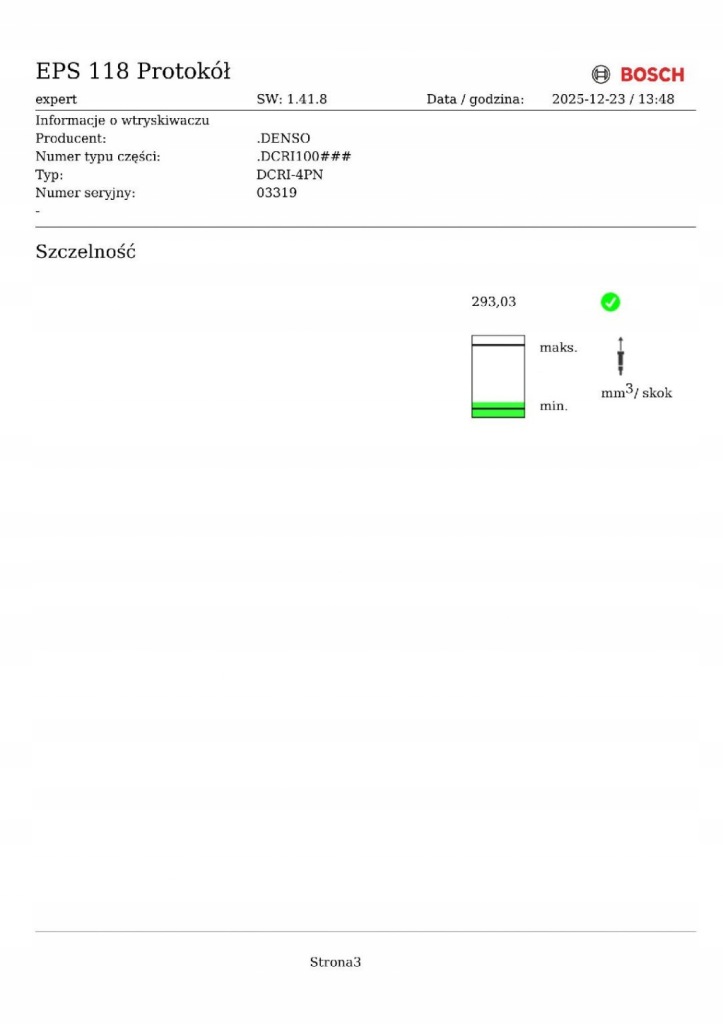 EPS 118 Protokół

BOSCH

expert SW: 1.41.8 Data / godzina: 2025-12-23 / 13:48

Informacje o wtryskiwaczu
Producent: .DENSO
Numer typu części: .DCRI100###
Typ: DCRI-4PN
Numer seryjny: 03319
-

Szczelność

293,03

maks.

min.

$mm^3$/ skok

Strona3